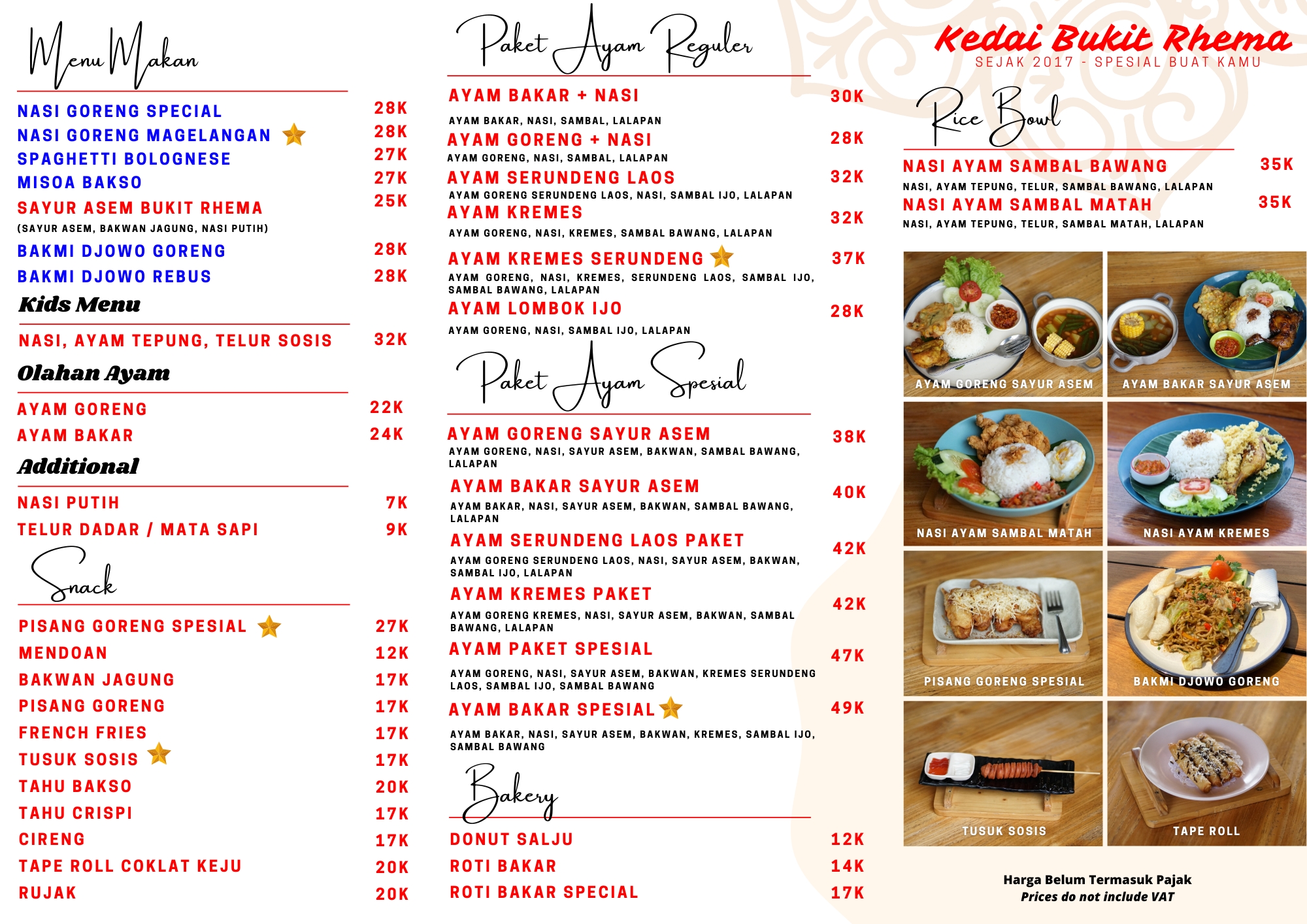 Menu Makan

NASI GORENG SPECIAL 28K
NASI GORENG MAGELANGAN 28K
SPAGHETTI BOLOGNESE 27K
MISOA BAKSO 27K
SAYUR ASEM BUKIT RHEMA 25K
(SAYUR ASEM, BAKWAN JAGUNG, NASI PUTIH)
BAKMI DJOWO GORENG 28K
BAKMI DJOWO REBUS 28K

Kids Menu

NASI, AYAM TEPUNG, TELUR SOSIS 32K

Olahan Ayam

AYAM GORENG 22K
AYAM BAKAR 24K

Additional

NASI PUTIH 7K
TELUR DADAR / MATA SAPI 9K

Snack

PISANG GORENG SPESIAL 27K
MENDOAN 12K
BAKWAN JAGUNG 17K
PISANG GORENG 17K
FRENCH FRIES 17K
TUSUK SOSIS 17K
TAHU BAKSO 20K
TAHU CRISPI 17K
CIRENG 17K
TAPE ROLL COKLAT KEJU 20K
RUJAK 20K

Paket Ayam Reguler

AYAM BAKAR + NASI 30K
AYAM BAKAR, NASI, SAMBAL, LALAPAN
AYAM GORENG + NASI 28K
AYAM GORENG, NASI, SAMBAL, LALAPAN
AYAM SERUNDENG LAOS 32K
AYAM GORENG SERUNDENG LAOS, NASI, SAMBAL IJO, LALAPAN
AYAM KREMES 32K
AYAM GORENG, NASI, KREMES, SAMBAL BAWANG, LALAPAN
AYAM KREMES SERUNDENG 37K
AYAM GORENG, NASI, KREMES, SERUNDENG LAOS, SAMBAL IJO, SAMBAL BAWANG, LALAPAN
AYAM LOMBOK IJO 28K
AYAM GORENG, NASI, SAMBAL IJO, LALAPAN

Paket Ayam Spesial

AYAM GORENG SAYUR ASEM 38K
AYAM GORENG, NASI, SAYUR ASEM, BAKWAN, SAMBAL BAWANG, LALAPAN
AYAM BAKAR SAYUR ASEM 40K
AYAM BAKAR, NASI, SAYUR ASEM, BAKWAN, SAMBAL BAWANG, LALAPAN
AYAM SERUNDENG LAOS PAKET 42K
AYAM GORENG SERUNDENG LAOS, NASI, SAYUR ASEM, BAKWAN, SAMBAL IJO, LALAPAN
AYAM KREMES PAKET 42K
AYAM GORENG KREMES, NASI, SAYUR ASEM, BAKWAN, SAMBAL BAWANG, LALAPAN
AYAM PAKET SPESIAL 47K
AYAM GORENG, NASI, SAYUR ASEM, BAKWAN, KREMES SERUNDENG LAOS, SAMBAL IJO, SAMBAL BAWANG
AYAM BAKAR SPESIAL 49K
AYAM BAKAR, NASI, SAYUR ASEM, BAKWAN, KREMES, SAMBAL IJO, SAMBAL BAWANG

Bakery

DONUT SALJU 12K
ROTI BAKAR 14K
ROTI BAKAR SPECIAL 17K

Kedai Bukit Rhema
SEJAK 2017 - SPESIAL BUAT KAMU

Rice Bowl

NASI AYAM SAMBAL BAWANG 35K
NASI, AYAM TEPUNG, TELUR, SAMBAL BAWANG, LALAPAN
NASI AYAM SAMBAL MATAH 35K
NASI, AYAM TEPUNG, TELUR, SAMBAL MATAH, LALAPAN

AYAM GORENG SAYUR ASEM
AYAM BAKAR SAYUR ASEM
NASI AYAM SAMBAL MATAH
NASI AYAM KREMES
PISANG GORENG SPESIAL
BAKMI DJOWO GORENG
TUSUK SOSIS
TAPE ROLL

Harga Belum Termasuk Pajak
Prices do not include VAT